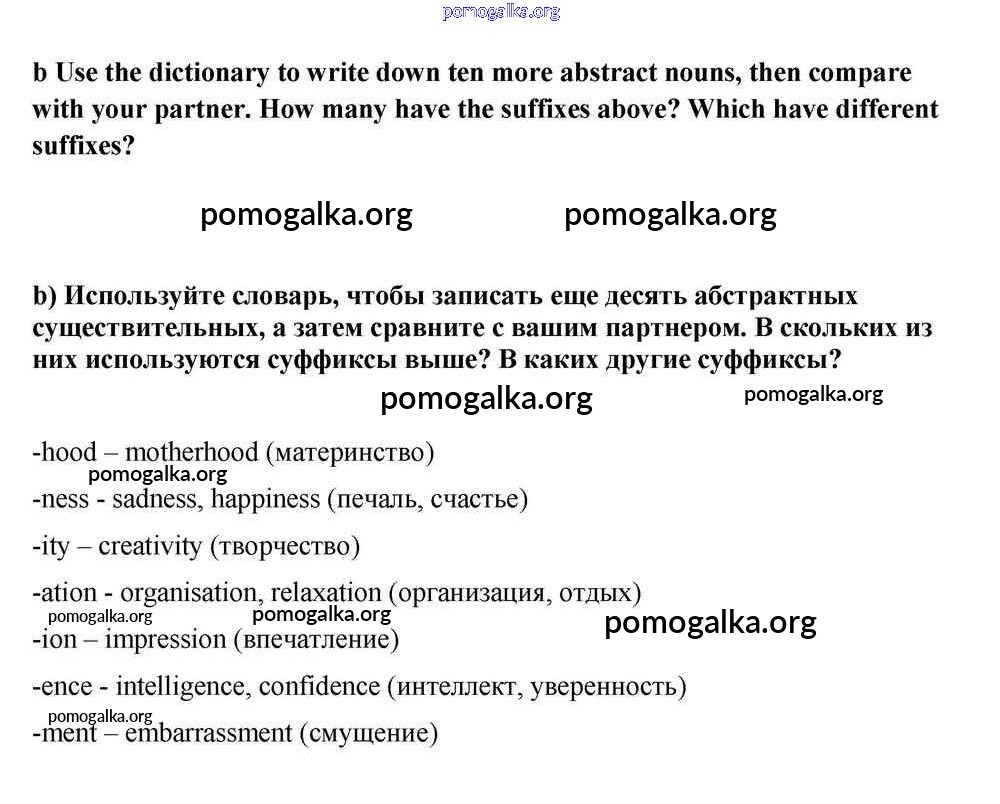 pomogalka.org

b Use the dictionary to write down ten more abstract nouns, then compare with your partner. How many have the suffixes above? Which have different suffixes?

pomogalka.org pomogalka.org

b) Используйте словарь, чтобы записать еще десять абстрактных существительных, а затем сравните с вашим партнером. В скольких из них используются суффиксы выше? В каких другие суффиксы?

pomogalka.org pomogalka.org

-hood – motherhood (материнство)

pomogalka.org

-ness - sadness, happiness (печаль, счастье)

-ity – creativity (творчество)

-ation - organisation, relaxation (организация, отдых)

pomogalka.org pomogalka.org pomogalka.org

-ion – impression (впечатление)

-ence - intelligence, confidence (интеллект, уверенность)

pomogalka.org

-ment – embarrassment (смущение)